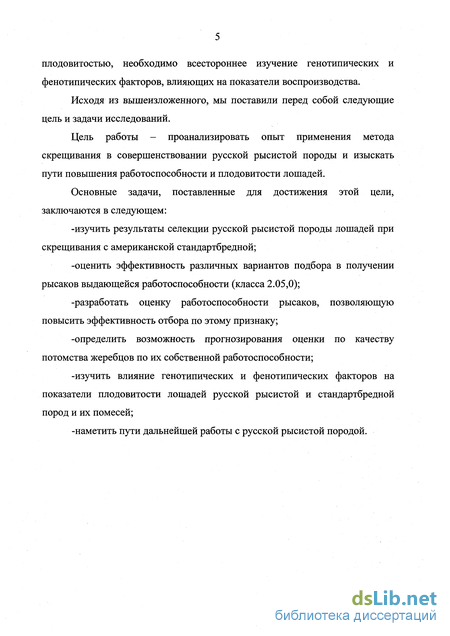 5

плодовитостью, необходимо всестороннее изучение генотипических и фенотипических факторов, влияющих на показатели воспроизводства.

Исходя из вышеизложенного, мы поставили перед собой следующие цель и задачи исследований.

Цель работы – проанализировать опыт применения метода скрещивания в совершенствовании русской рысистой породы и изыскать пути повышения работоспособности и плодовитости лошадей.

Основные задачи, поставленные для достижения этой цели, заключаются в следующем:

-изучить результаты селекции русской рысистой породы лошадей при скрещивания с американской стандартбредной;

-оценить эффективность различных вариантов подбора в получении рысаков выдающейся работоспособности (класса 2.05,0);

-разработать оценку работоспособности рысаков, позволяющую повысить эффективность отбора по этому признаку;

-определить возможность прогнозирования оценки по качеству потомства жеребцов по их собственной работоспособности;

-изучить влияние генотипических и фенотипических факторов на показатели плодовитости лошадей русской рысистой и стандартбредной пород и их помесей;

-наметить пути дальнейшей работы с русской рысистой породой.

dsLib.net
библиотека диссертаций